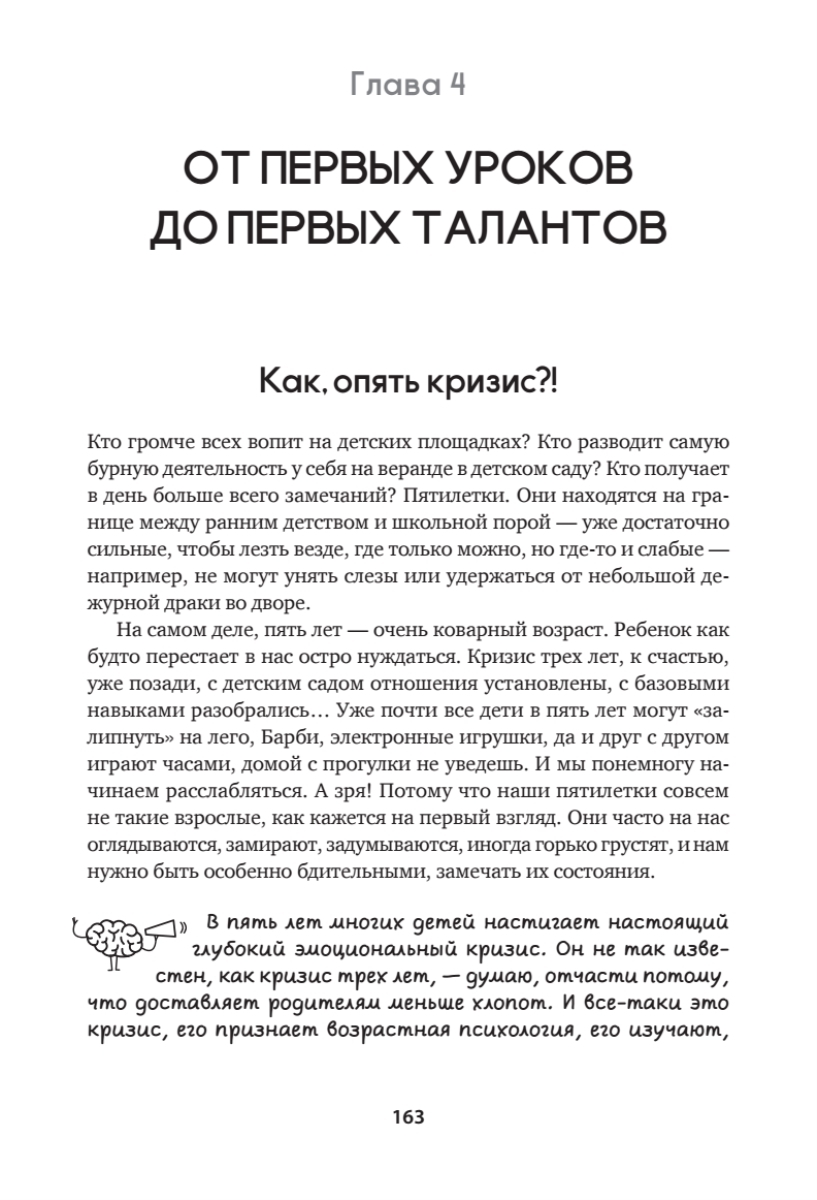 Глава 4

ОТ ПЕРВЫХ УРОКОВ ДО ПЕРВЫХ ТАЛАНТОВ

Как, опять кризис?!

Кто громче всех вопит на детских площадках? Кто разводит самую бурную деятельность у себя на веранде в детском саду? Кто получает в день больше всего замечаний? Пятилетки. Они находятся на границе между ранним детством и школьной порой — уже достаточно сильные, чтобы лезть везде, где только можно, но где-то и слабые — например, не могут унять слезы или удержаться от небольшой дежурной драки во дворе.

На самом деле, пять лет — очень коварный возраст. Ребенок как будто перестает в нас остро нуждаться. Кризис трех лет, к счастью, уже позади, с детским садом отношения установлены, с базовыми навыками разобрались… Уже почти все дети в пять лет могут «залипнуть» на лего, Барби, электронные игрушки, да и друг с другом играют часами, домой с прогулки не уведешь. И мы понемногу начинаем расслабляться. А зря! Потому что наши пятилетки совсем не такие взрослые, как кажется на первый взгляд. Они часто на нас оглядываются, замирают, задумываются, иногда горько грустят, и нам нужно быть особенно бдительными, замечать их состояния.

В пять лет многих детей настигает настоящий глубокий эмоциональный кризис. Он не так известен, как кризис трех лет, — думаю, отчасти потому, что доставляет родителям меньше хлопот. И все-таки это кризис, его признает возрастная психология, его изучают,

163